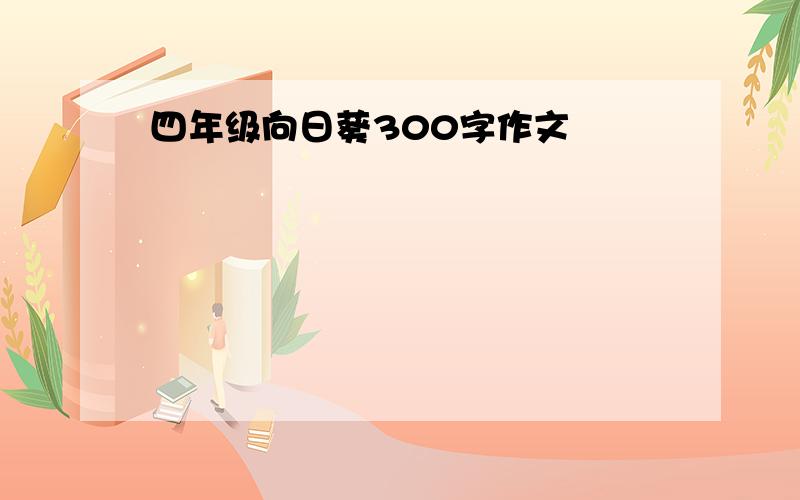 四年级向日葵300字作文